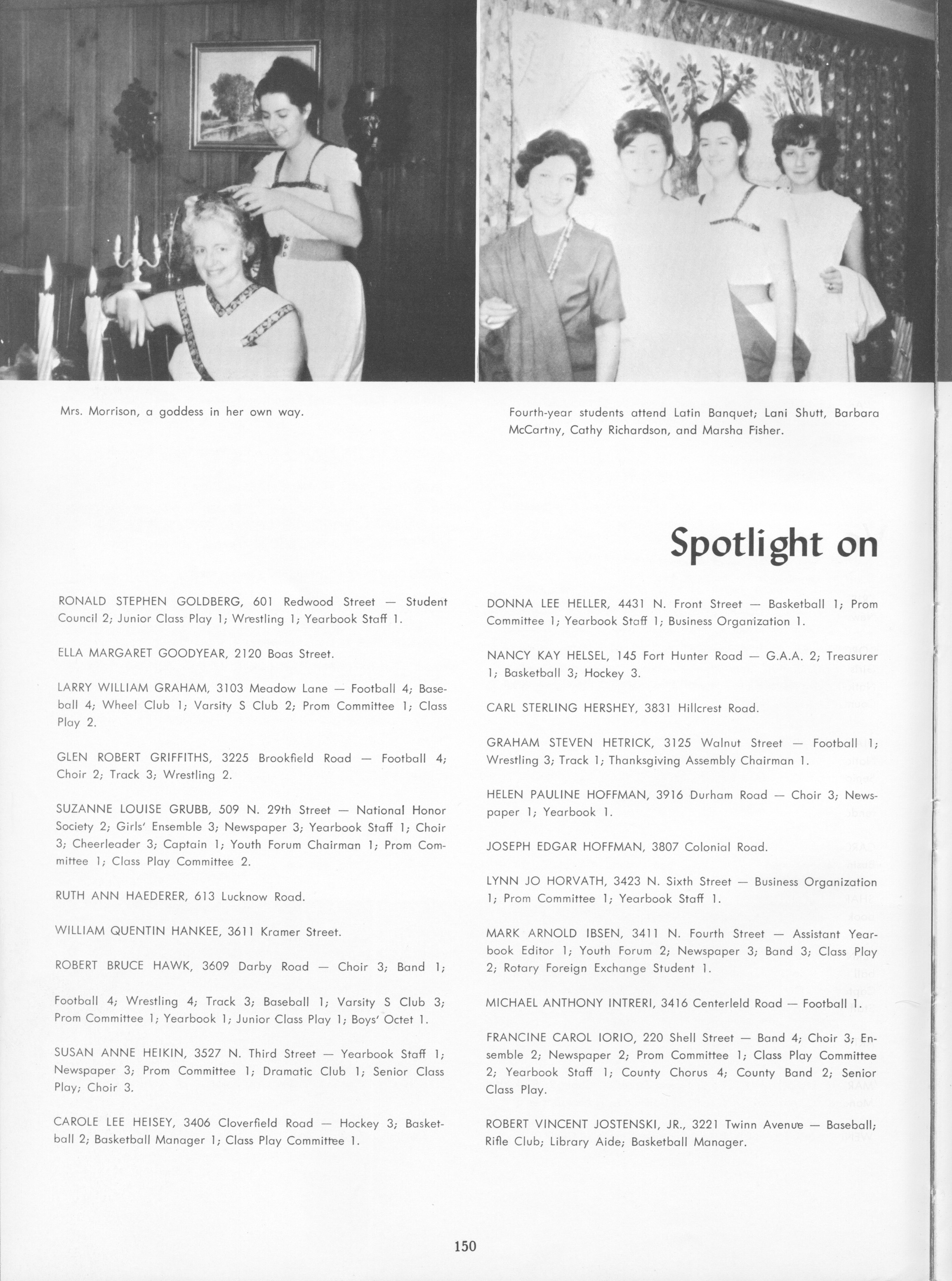 Mrs. Morrison, a goddess in her own way.

Fourth-year students attend Latin Banquet; Lani Shutt, Barbara McCartny, Cathy Richardson, and Marsha Fisher.

Spotlight on

RONALD STEPHEN GOLDBERG, 601 Redwood Street — Student Council 2; Junior Class Play 1; Wrestling 1; Yearbook Staff 1.

ELLA MARGARET GOODYEAR, 2120 Boas Street.

LARRY WILLIAM GRAHAM, 3103 Meadow Lane — Football 4; Baseball 4; Wheel Club 1; Varsity S Club 2; Prom Committee 1; Class Play 2.

GLEN ROBERT GRIFFITHS, 3225 Brookfield Road — Football 4; Choir 2; Track 3; Wrestling 2.

SUZANNE LOUISE GRUBB, 509 N. 29th Street — National Honor Society 2; Girls' Ensemble 3; Newspaper 3; Yearbook Staff 1; Choir 3; Cheerleader 3; Captain 1; Youth Forum Chairman 1; Prom Committee 1; Class Play Committee 2.

RUTH ANN HAEDERER, 613 Lucknow Road.

WILLIAM QUENTIN HANKEE, 3611 Kramer Street.

ROBERT BRUCE HAWK, 3609 Darby Road — Choir 3; Band 1;

Football 4; Wrestling 4; Track 3; Baseball 1; Varsity S Club 3; Prom Committee 1; Yearbook 1; Junior Class Play 1; Boys' Octet 1.

SUSAN ANNE HEIKIN, 3527 N. Third Street — Yearbook Staff 1; Newspaper 3; Prom Committee 1; Dramatic Club 1; Senior Class Play; Choir 3.

CAROLE LEE HEISEY, 3406 Cloverfield Road — Hockey 3; Basketball 2; Basketball Manager 1; Class Play Committee 1.

DONNA LEE HELLER, 4431 N. Front Street — Basketball 1; Prom Committee 1; Yearbook Staff 1; Business Organization 1.

NANCY KAY HELSEL, 145 Fort Hunter Road — G.A.A. 2; Treasurer 1; Basketball 3; Hockey 3.

CARL STERLING HERSHEY, 3831 Hillcrest Road.

GRAHAM STEVEN HETRICK, 3125 Walnut Street — Football 1; Wrestling 3; Track 1; Thanksgiving Assembly Chairman 1.

HELEN PAULINE HOFFMAN, 3916 Durham Road — Choir 3; Newspaper 1; Yearbook 1.

JOSEPH EDGAR HOFFMAN, 3807 Colonial Road.

LYNN JO HORVATH, 3423 N. Sixth Street — Business Organization 1; Prom Committee 1; Yearbook Staff 1.

MARK ARNOLD IBSEN, 3411 N. Fourth Street — Assistant Yearbook Editor 1; Youth Forum 2; Newspaper 3; Band 3; Class Play 2; Rotary Foreign Exchange Student 1.

MICHAEL ANTHONY INTRERI, 3416 Centerleld Road — Football 1.

FRANCINE CAROL IORIO, 220 Shell Street — Band 4; Choir 3; Ensemble 2; Newspaper 2; Prom Committee 1; Class Play Committee 2; Yearbook Staff 1; County Chorus 4; County Band 2; Senior Class Play.

ROBERT VINCENT JOSTENSKI, JR., 3221 Twinn Avenue — Baseball; Rifle Club; Library Aide; Basketball Manager.

150